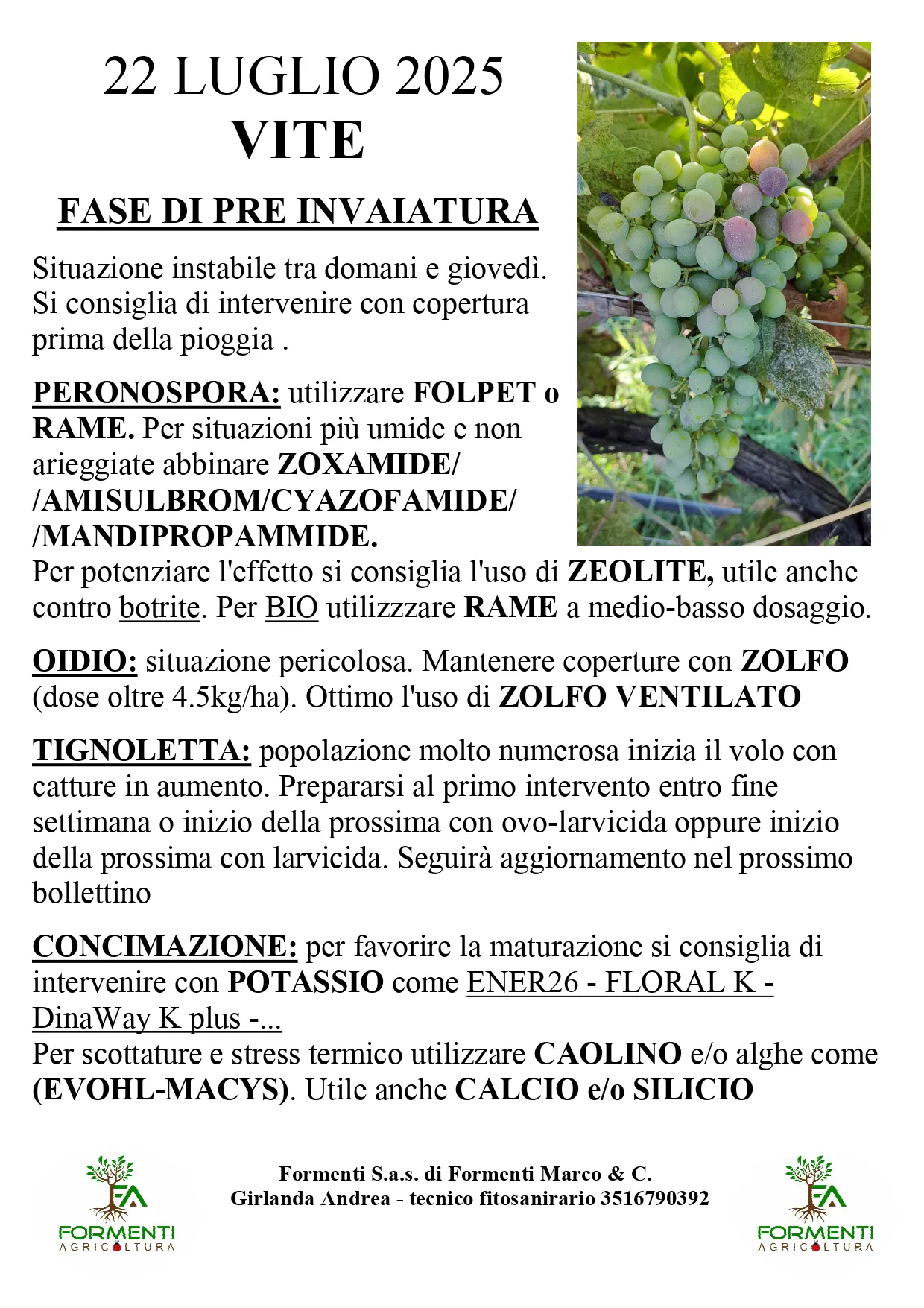 22 LUGLIO 2025
VITE

FASE DI PRE INVAIATURA

Situazione instabile tra domani e giovedì. Si consiglia di intervenire con copertura prima della pioggia .

PERONOSPORA: utilizzare FOLPET o RAME. Per situazioni più umide e non arieggiate abbinare ZOXAMIDE/ /AMISULBROM/CYAZOFAMIDE/ /MANDIPROPAMMIDE.
Per potenziare l'effetto si consiglia l'uso di ZEOLITE, utile anche contro botrite. Per BIO utilizzzare RAME a medio-basso dosaggio.

OIDIO: situazione pericolosa. Mantenere coperture con ZOLFO (dose oltre 4.5kg/ha). Ottimo l'uso di ZOLFO VENTILATO

TIGNOLETTA: popolazione molto numerosa inizia il volo con catture in aumento. Prepararsi al primo intervento entro fine settimana o inizio della prossima con ovo-larvicida oppure inizio della prossima con larvicida. Seguirà aggiornamento nel prossimo bollettino

CONCIMAZIONE: per favorire la maturazione si consiglia di intervenire con POTASSIO come ENER26 - FLORAL K - DinaWay K plus -...
Per scottature e stress termico utilizzare CAOLINO e/o alghe come (EVOHL-MACYS). Utile anche CALCIO e/o SILICIO

FA
FORMENTI
AGRICOLTURA

Formenti S.a.s. di Formenti Marco & C.
Girlanda Andrea - tecnico fitosanirario 3516790392

FA
FORMENTI
AGRICOLTURA